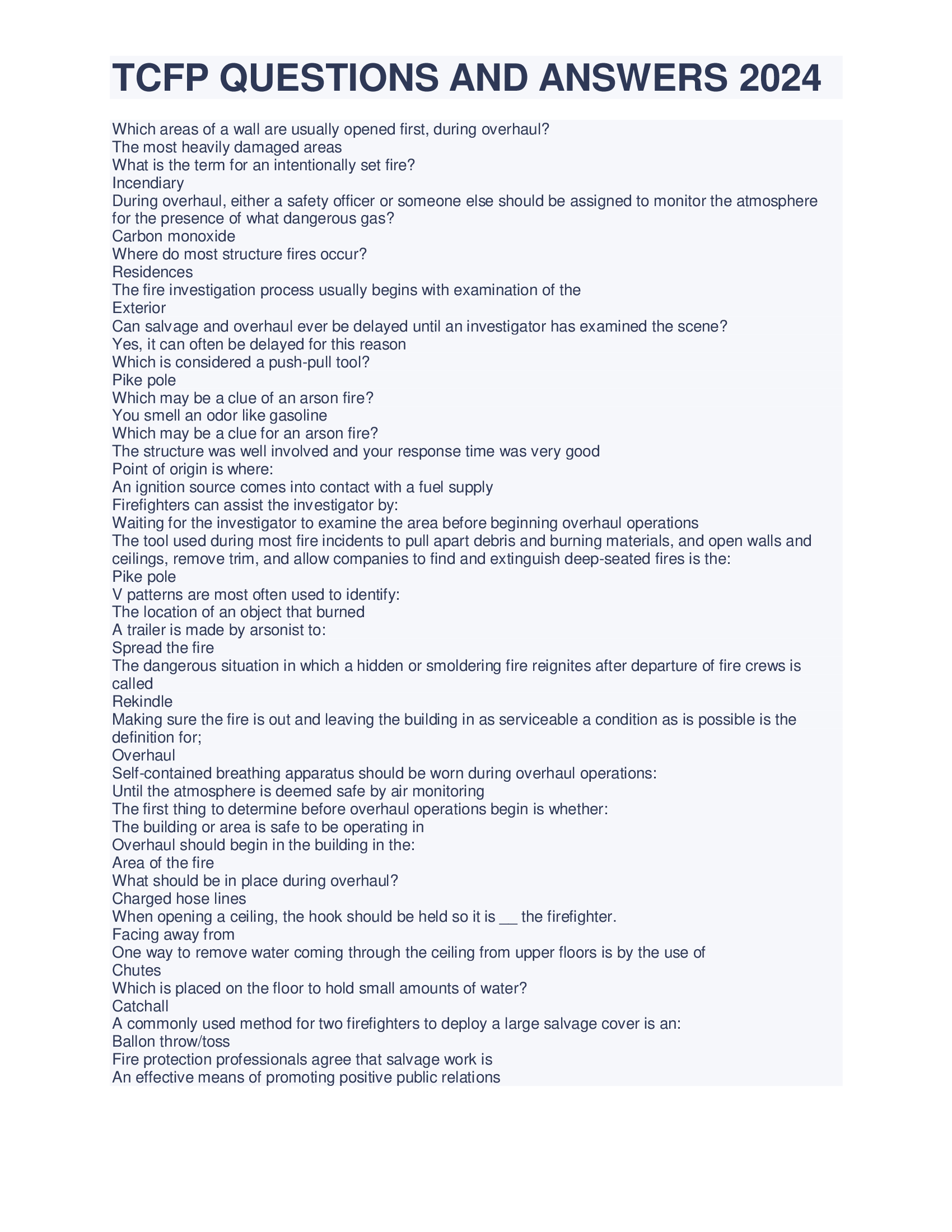 TCFP QUESTIONS AND ANSWERS 2024

Which areas of a wall are usually opened first, during overhaul?
The most heavily damaged areas
What is the term for an intentionally set fire?
Incendiary
During overhaul, either a safety officer or someone else should be assigned to monitor the atmosphere for the presence of what dangerous gas?
Carbon monoxide
Where do most structure fires occur?
Residences
The fire investigation process usually begins with examination of the
Exterior
Can salvage and overhaul ever be delayed until an investigator has examined the scene?
Yes, it can often be delayed for this reason
Which is considered a push-pull tool?
Pike pole
Which may be a clue of an arson fire?
You smell an odor like gasoline
Which may be a clue for an arson fire?
The structure was well involved and your response time was very good
Point of origin is where:
An ignition source comes into contact with a fuel supply
Firefighters can assist the investigator by:
Waiting for the investigator to examine the area before beginning overhaul operations
The tool used during most fire incidents to pull apart debris and burning materials, and open walls and ceilings, remove trim, and allow companies to find and extinguish deep-seated fires is the:
Pike pole
V patterns are most often used to identify:
The location of an object that burned
A trailer is made by arsonist to:
Spread the fire
The dangerous situation in which a hidden or smoldering fire reignites after departure of fire crews is called
Rekindle
Making sure the fire is out and leaving the building in as serviceable a condition as is possible is the definition for;
Overhaul
Self-contained breathing apparatus should be worn during overhaul operations:
Until the atmosphere is deemed safe by air monitoring
The first thing to determine before overhaul operations begin is whether:
The building or area is safe to be operating in
Overhaul should begin in the building in the:
Area of the fire
What should be in place during overhaul?
Charged hose lines
When opening a ceiling, the hook should be held so it is __ the firefighter.
Facing away from
One way to remove water coming through the ceiling from upper floors is by the use of
Chutes
Which is placed on the floor to hold small amounts of water?
Catchall
A commonly used method for two firefighters to deploy a large salvage cover is an:
Ballon throw/toss
Fire protection professionals agree that salvage work is
An effective means of promoting positive public relations